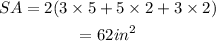 $SA = 2(3 \times 5 + 5 \times 2 + 3 \times 2)$

$= 62in^2$